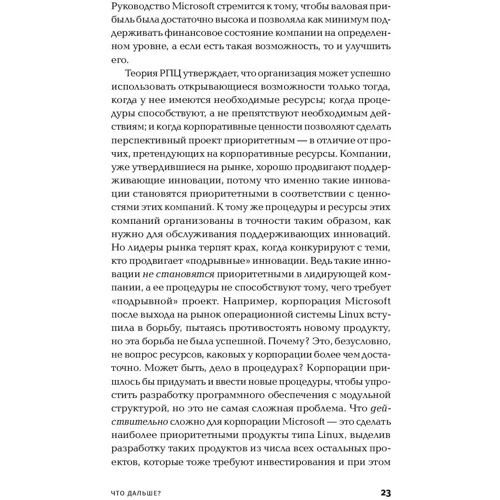 Руководство Microsoft стремится к тому, чтобы валовая прибыль была достаточно высока и позволяла как минимум поддерживать финансовое состояние компании на определенном уровне, а если есть такая возможность, то и улучшить его.

Теория РПЦ утверждает, что организация может успешно использовать открывающиеся возможности только тогда, когда у нее имеются необходимые ресурсы; когда процедуры способствуют, а не препятствуют необходимым действиям; и когда корпоративные ценности позволяют сделать перспективный проект приоритетным — в отличие от прочих, претендующих на корпоративные ресурсы. Компании, уже утвердившиеся на рынке, хорошо продвигают поддерживающие инновации, потому что именно такие инновации становятся приоритетными в соответствии с ценностями этих компаний. К тому же процедуры и ресурсы этих компаний организованы в точности таким образом, как нужно для обслуживания поддерживающих инноваций. Но лидеры рынка терпят крах, когда конкурируют с теми, кто продвигает «подрывные» инновации. Ведь такие инновации не становятся приоритетными в лидирующей компании, а ее процедуры не способствуют тому, чего требует «подрывной» проект. Например, корпорация Microsoft после выхода на рынок операционной системы Linux вступила в борьбу, пытаясь противостоять новому продукту, но эта борьба не была успешной. Почему? Это, безусловно, не вопрос ресурсов, каковых у корпорации более чем достаточно. Может быть, дело в процедурах? Корпорации пришлось бы придумать и ввести новые процедуры, чтобы упростить разработку программного обеспечения с модульной структурой, но это не самая сложная проблема. Что действительно сложно для корпорации Microsoft — это сделать наиболее приоритетными продукты типа Linux, выделив разработку таких продуктов из числа всех остальных проектов, которые тоже требуют инвестирования и при этом

ЧТО ДАЛЬШЕ? 23